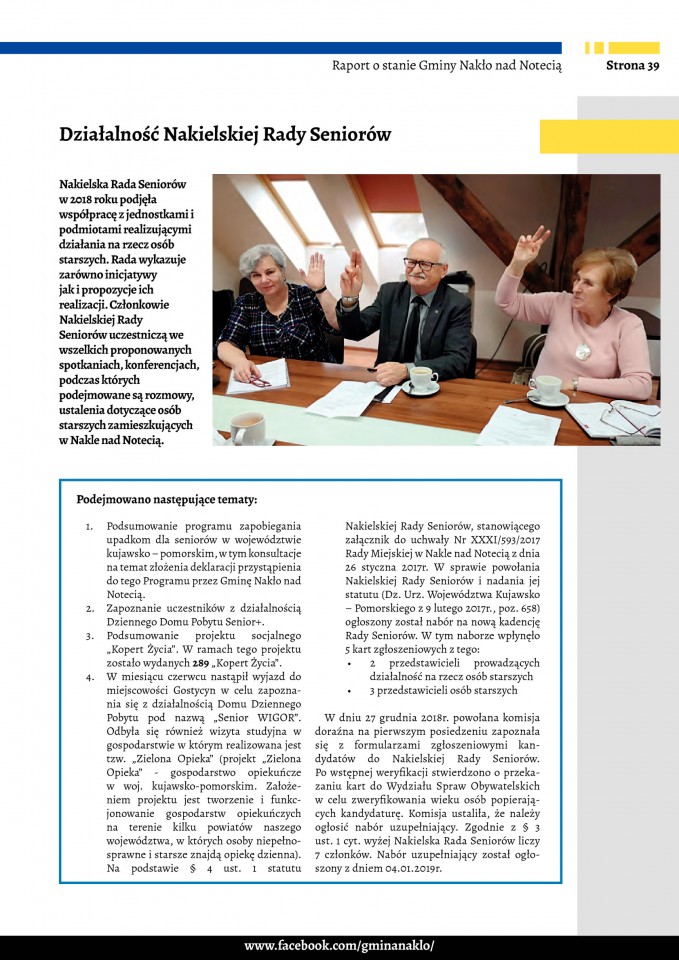 Raport o stanie Gminy Nakło nad Notecią Strona 39

Działalność Nakielskiej Rady Seniorów

Nakielska Rada Seniorów w 2018 roku podjęła współpracę z jednostkami i podmiotami realizującymi działania na rzecz osób starszych. Rada wykazuje zarówno inicjatywy jak i propozycje ich realizacji. Członkowie Nakielskiej Rady Seniorów uczestniczą we wszelkich proponowanych spotkaniach, konferencjach, podczas których podejmowane są rozmowy, ustalenia dotyczące osób starszych zamieszkujących w Nakle nad Notecią.

Podejmowano następujące tematy:

1. Podsumowanie programu zapobiegania upadkom dla seniorów w województwie kujawsko – pomorskim, w tym konsultacje na temat złożenia deklaracji przystąpienia do tego Programu przez Gminę Nakło nad Notecią.
2. Zapoznanie uczestników z działalnością Dziennego Domu Pobytu Senior+.
3. Podsumowanie projektu socjalnego „Kopert Życia". W ramach tego projektu zostało wydanych 289 „Kopert Życia".
4. W miesiącu czerwcu nastąpił wyjazd do miejscowości Gostycyn w celu zapoznania się z działalnością Domu Dziennego Pobytu pod nazwą „Senior WIGOR". Odbyła się również wizyta studyjna w gospodarstwie w którym realizowana jest tzw. „Zielona Opieka" (projekt „Zielona Opieka" - gospodarstwo opiekuńcze w woj. kujawsko-pomorskim. Założeniem projektu jest tworzenie i funkcjonowanie gospodarstw opiekuńczych na terenie kilku powiatów naszego województwa, w których osoby niepełnosprawne i starsze znajdą opiekę dzienna). Na podstawie § 4 ust. 1 statutu Nakielskiej Rady Seniorów, stanowiącego załącznik do uchwały Nr XXXI/593/2017 Rady Miejskiej w Nakle nad Notecią z dnia 26 stycznia 2017r. W sprawie powołania Nakielskiej Rady Seniorów i nadania jej statutu (Dz. Urz. Województwa Kujawsko – Pomorskiego z 9 lutego 2017r., poz. 658) ogłoszony został nabór na nową kadencję Rady Seniorów. W tym naborze wpłynęło 5 kart zgłoszeniowych z tego:
• 2 przedstawicieli prowadzących działalność na rzecz osób starszych
• 3 przedstawicieli osób starszych

W dniu 27 grudnia 2018r. powołana komisja doraźna na pierwszym posiedzeniu zapoznała się z formularzami zgłoszeniowymi kandydatów do Nakielskiej Rady Seniorów. Po wstępnej weryfikacji stwierdzono o przekazaniu kart do Wydziału Spraw Obywatelskich w celu zweryfikowania wieku osób popierających kandydaturę. Komisja ustaliła, że należy ogłosić nabór uzupełniający. Zgodnie z § 3 ust. 1 cyt. wyżej Nakielska Rada Seniorów liczy 7 członków. Nabór uzupełniający został ogłoszony z dniem 04.01.2019r.

www.facebook.com/gminanaklo/